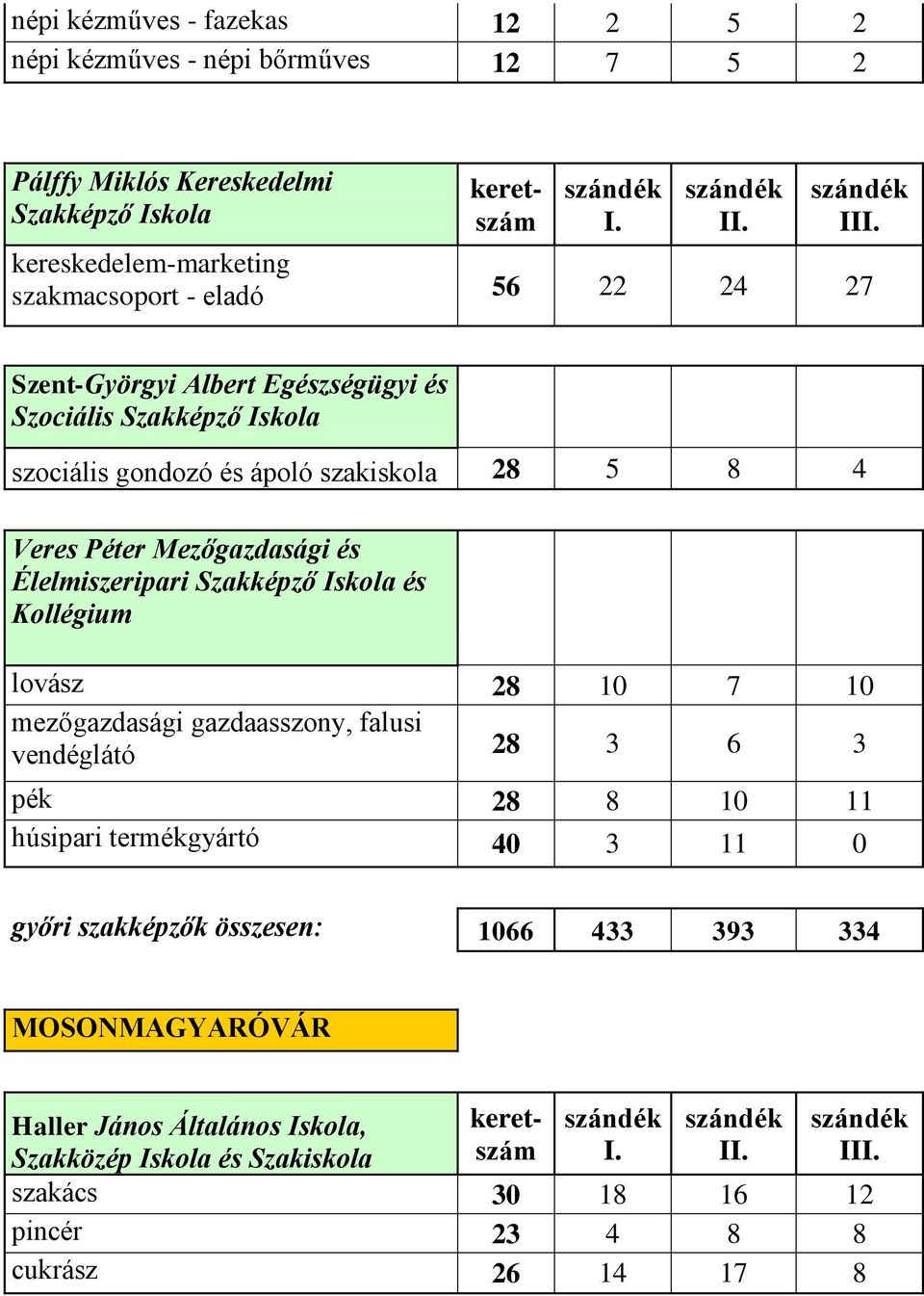 | népi kézműves - fazekas | 12 | 2 | 5 | 2 |
|---|---|---|---|---|
| népi kézműves - népi bőrműves | 12 | 7 | 5 | 2 |

| Pálffy Miklós Kereskedelmi Szakképző Iskola | keretszám | szándék I. | szándék II. | szándék III. |
|---|---|---|---|---|
| kereskedelem-marketing szakmacsoport - eladó | 56 | 22 | 24 | 27 |

| Szent-Györgyi Albert Egészségügyi és Szociális Szakképző Iskola | | | | |
|---|---|---|---|---|
| szociális gondozó és ápoló szakiskola | 28 | 5 | 8 | 4 |

| Veres Péter Mezőgazdasági és Élelmiszeripari Szakképző Iskola és Kollégium | | | | |
|---|---|---|---|---|
| lovász | 28 | 10 | 7 | 10 |
| mezőgazdasági gazdaasszony, falusi vendéglátó | 28 | 3 | 6 | 3 |
| pék | 28 | 8 | 10 | 11 |
| húsipari termékgyártó | 40 | 3 | 11 | 0 |

| győri szakképzők összesen: | 1066 | 433 | 393 | 334 |
|---|---|---|---|---|

MOSONMAGYARÓVÁR

| Haller János Általános Iskola, Szakközép Iskola és Szakiskola | keretszám | szándék I. | szándék II. | szándék III. |
|---|---|---|---|---|
| szakács | 30 | 18 | 16 | 12 |
| pincér | 23 | 4 | 8 | 8 |
| cukrász | 26 | 14 | 17 | 8 |